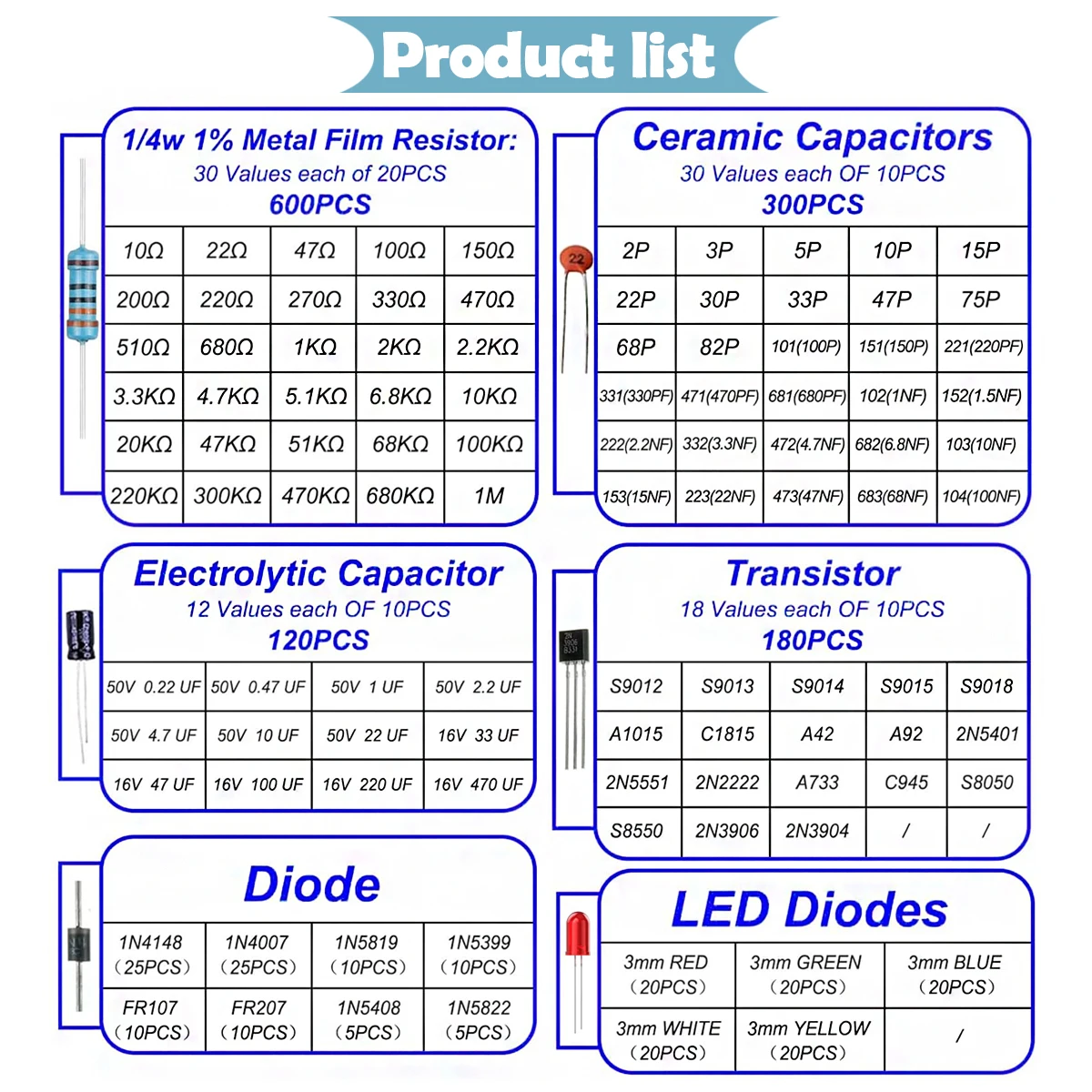 Product list

1/4w 1% Metal Film Resistor:
30 Values each of 20PCS
600PCS

| 10Ω | 22Ω | 47Ω | 100Ω | 150Ω |
|---|---|---|---|---|
| 200Ω | 220Ω | 270Ω | 330Ω | 470Ω |
| 510Ω | 680Ω | 1KΩ | 2KΩ | 2.2KΩ |
| 3.3KΩ | 4.7KΩ | 5.1KΩ | 6.8KΩ | 10KΩ |
| 20KΩ | 47KΩ | 51KΩ | 68KΩ | 100KΩ |
| 220KΩ | 300KΩ | 470KΩ | 680KΩ | 1M |

Ceramic Capacitors
30 Values each OF 10PCS
300PCS

22

| 2P | 3P | 5P | 10P | 15P |
|---|---|---|---|---|
| 22P | 30P | 33P | 47P | 75P |
| 68P | 82P | 101(100P) | 151(150P) | 221(220PF) |
| 331(330PF) | 471(470PF) | 681(680PF) | 102(1NF) | 152(1.5NF) |
| 222(2.2NF) | 332(3.3NF) | 472(4.7NF) | 682(6.8NF) | 103(10NF) |
| 153(15NF) | 223(22NF) | 473(47NF) | 683(68NF) | 104(100NF) |

Electrolytic Capacitor
12 Values each OF 10PCS
120PCS

| 50V 0.22 UF | 50V 0.47 UF | 50V 1 UF | 50V 2.2 UF |
|---|---|---|---|
| 50V 4.7 UF | 50V 10 UF | 50V 22 UF | 16V 33 UF |
| 16V 47 UF | 16V 100 UF | 16V 220 UF | 16V 470 UF |

Transistor
18 Values each OF 10PCS
180PCS

| S9012 | S9013 | S9014 | S9015 | S9018 |
|---|---|---|---|---|
| A1015 | C1815 | A42 | A92 | 2N5401 |
| 2N5551 | 2N2222 | A733 | C945 | S8050 |
| S8550 | 2N3906 | 2N3904 | / | / |

Diode

| 1N4148 (25PCS) | 1N4007 (25PCS) | 1N5819 (10PCS) | 1N5399 (10PCS) |
|---|---|---|---|
| FR107 (10PCS) | FR207 (10PCS) | 1N5408 (5PCS) | 1N5822 (5PCS) |

LED Diodes

| 3mm RED (20PCS) | 3mm GREEN (20PCS) | 3mm BLUE (20PCS) |
|---|---|---|
| 3mm WHITE (20PCS) | 3mm YELLOW (20PCS) | / |